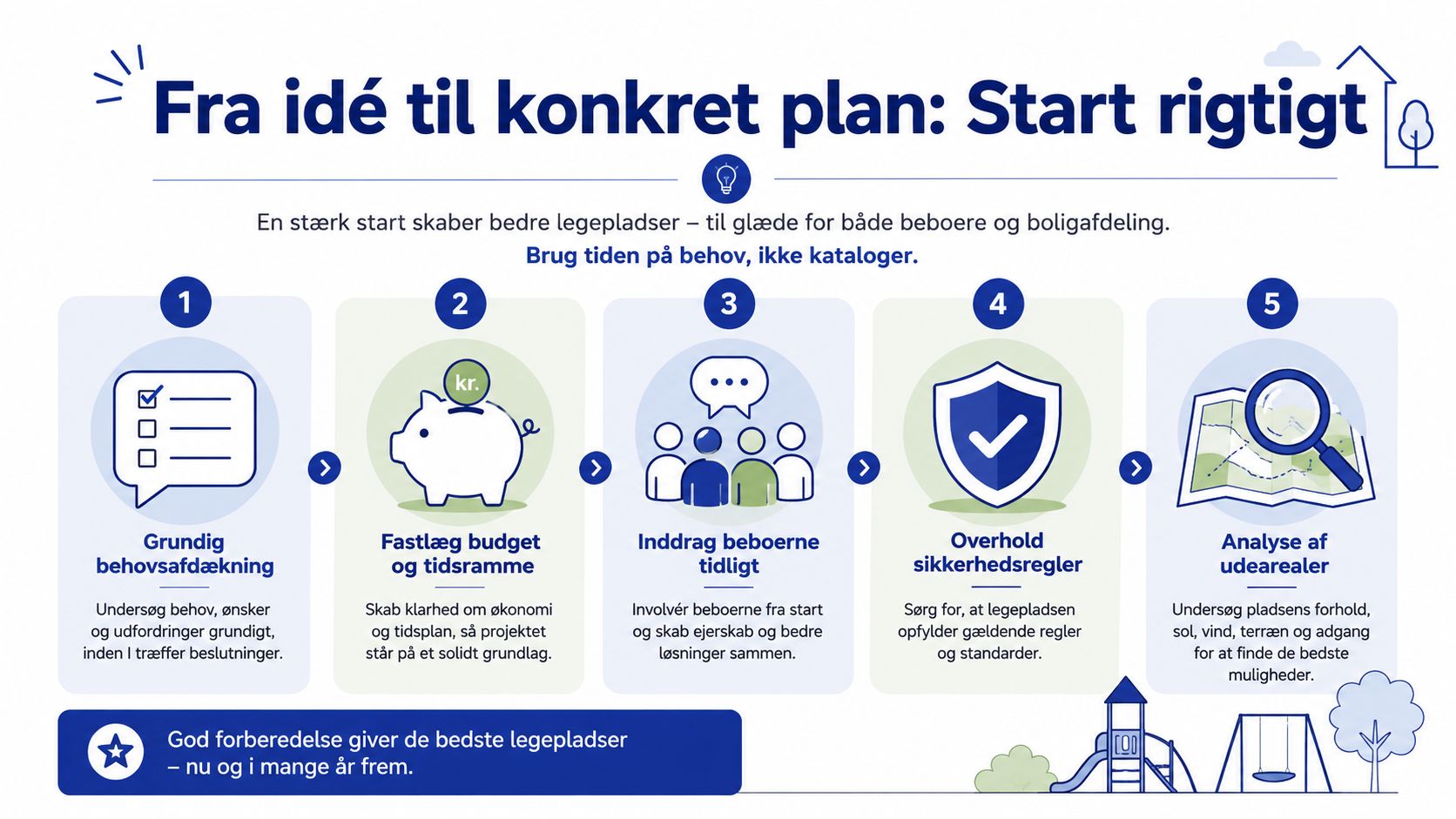 Fra idé til konkret plan: Start rigtigt

En stærk start skaber bedre legepladser – til glæde for både beboere og boligafdeling.
Brug tiden på behov, ikke kataloger.

1
Grundig behovsafdækning
Undersøg behov, ønsker og udfordringer grundigt, inden I træffer beslutninger.

2
kr.
Fastlæg budget og tidsramme
Skab klarhed om økonomi og tidsplan, så projektet står på et solidt grundlag.

3
Inddrag beboerne tidligt
Involvér beboerne fra start og skab ejerskab og bedre løsninger sammen.

4
Overhold sikkerhedsregler
Sørg for, at legepladsen opfylder gældende regler og standarder.

5
Analyse af udearealer
Undersøg pladsens forhold, sol, vind, terræn og adgang for at finde de bedste muligheder.

God forberedelse giver de bedste legepladser – nu og i mange år frem.